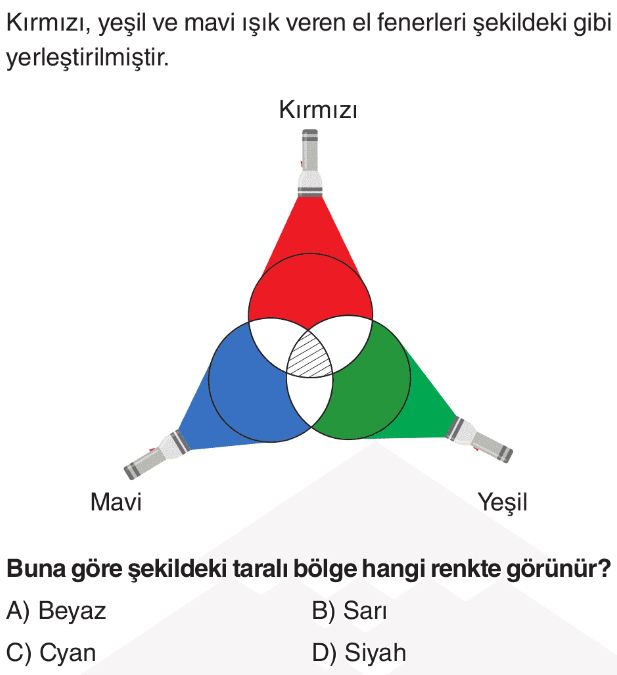 Kırmızı, yeşil ve mavi ışık veren el fenerleri şekildeki gibi yerleştirilmiştir.

Kırmızı

Mavi

Yeşil

Buna göre şekildeki taralı bölge hangi renkte görünür?

A) Beyaz B) Sarı

C) Cyan D) Siyah